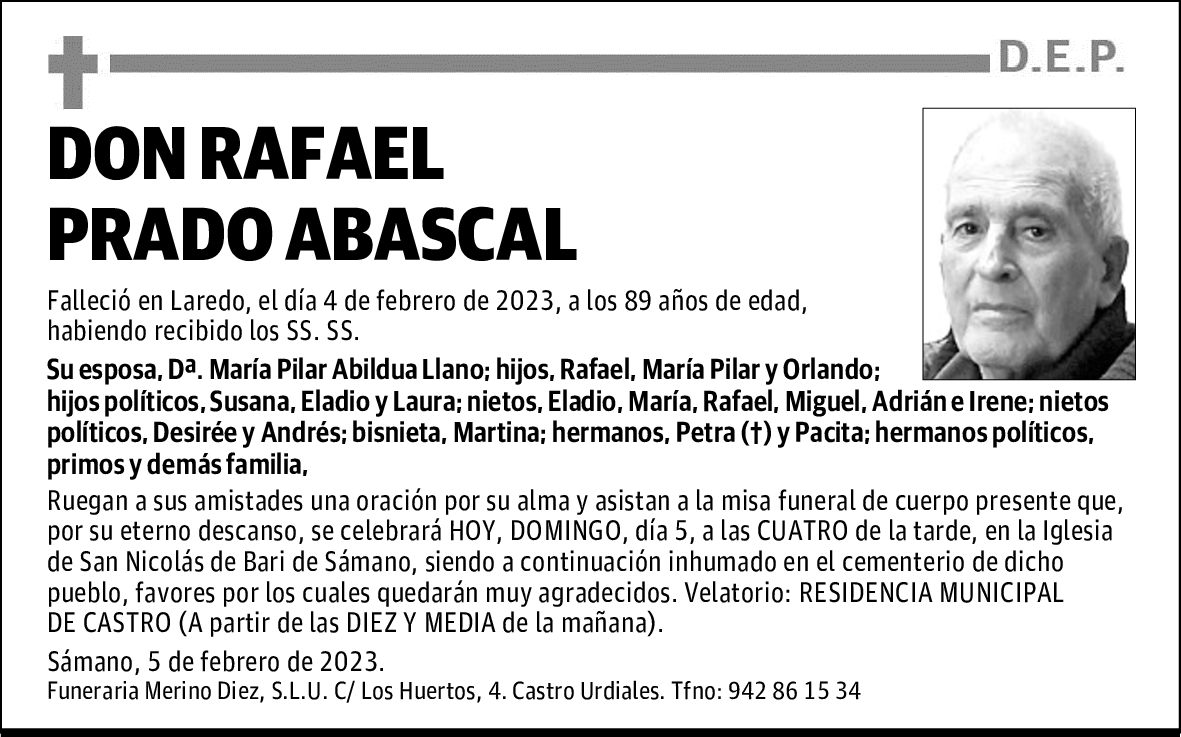 D.E.P.

DON RAFAEL PRADO ABASCAL

Falleció en Laredo, el día 4 de febrero de 2023, a los 89 años de edad, habiendo recibido los SS. SS.

Su esposa, Dª. María Pilar Abildua Llano; hijos, Rafael, María Pilar y Orlando; hijos políticos, Susana, Eladio y Laura; nietos, Eladio, María, Rafael, Miguel, Adrián e Irene; nietos políticos, Desirée y Andrés; bisnieta, Martina; hermanos, Petra (†) y Pacita; hermanos políticos, primos y demás familia,

Ruegan a sus amistades una oración por su alma y asistan a la misa funeral de cuerpo presente que, por su eterno descanso, se celebrará HOY, DOMINGO, día 5, a las CUATRO de la tarde, en la Iglesia de San Nicolás de Bari de Sámano, siendo a continuación inhumado en el cementerio de dicho pueblo, favores por los cuales quedarán muy agradecidos. Velatorio: RESIDENCIA MUNICIPAL DE CASTRO (A partir de las DIEZ Y MEDIA de la mañana).

Sámano, 5 de febrero de 2023.
Funeraria Merino Diez, S.L.U. C/ Los Huertos, 4. Castro Urdiales. Tfno: 942 86 15 34